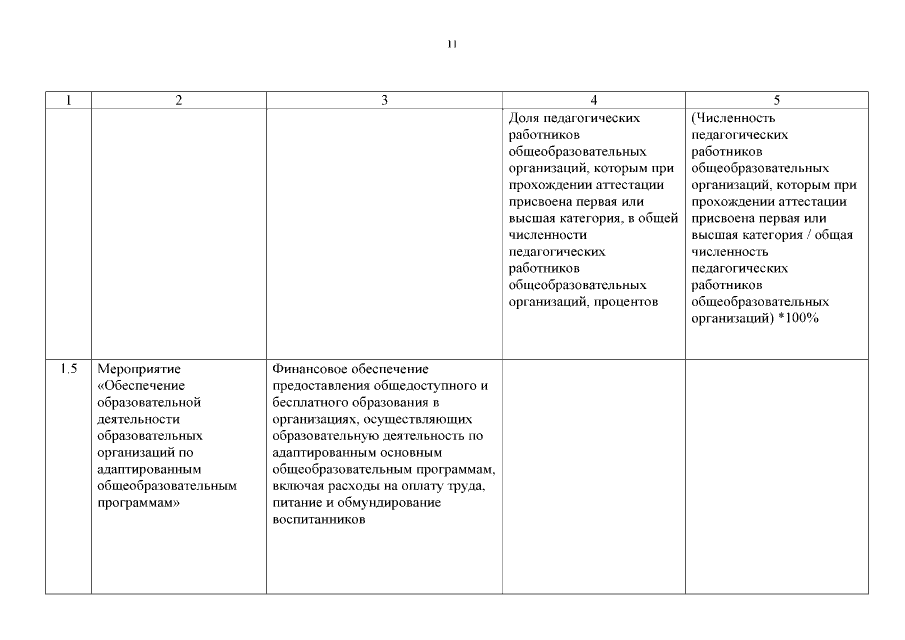 11

| 1 | 2 | 3 | 4 | 5 |
|---|---|---|---|---|
| | | | Доля педагогических работников общеобразовательных организаций, которым при прохождении аттестации присвоена первая или высшая категория, в общей численности педагогических работников общеобразовательных организаций, процентов | (Численность педагогических работников общеобразовательных организаций, которым при прохождении аттестации присвоена первая или высшая категория / общая численность педагогических работников общеобразовательных организаций) *100% |
| 1.5 | Мероприятие «Обеспечение образовательной деятельности образовательных организаций по адаптированным общеобразовательным программам» | Финансовое обеспечение предоставления общедоступного и бесплатного образования в организациях, осуществляющих образовательную деятельность по адаптированным основным общеобразовательным программам, включая расходы на оплату труда, питание и обмундирование воспитанников | | |